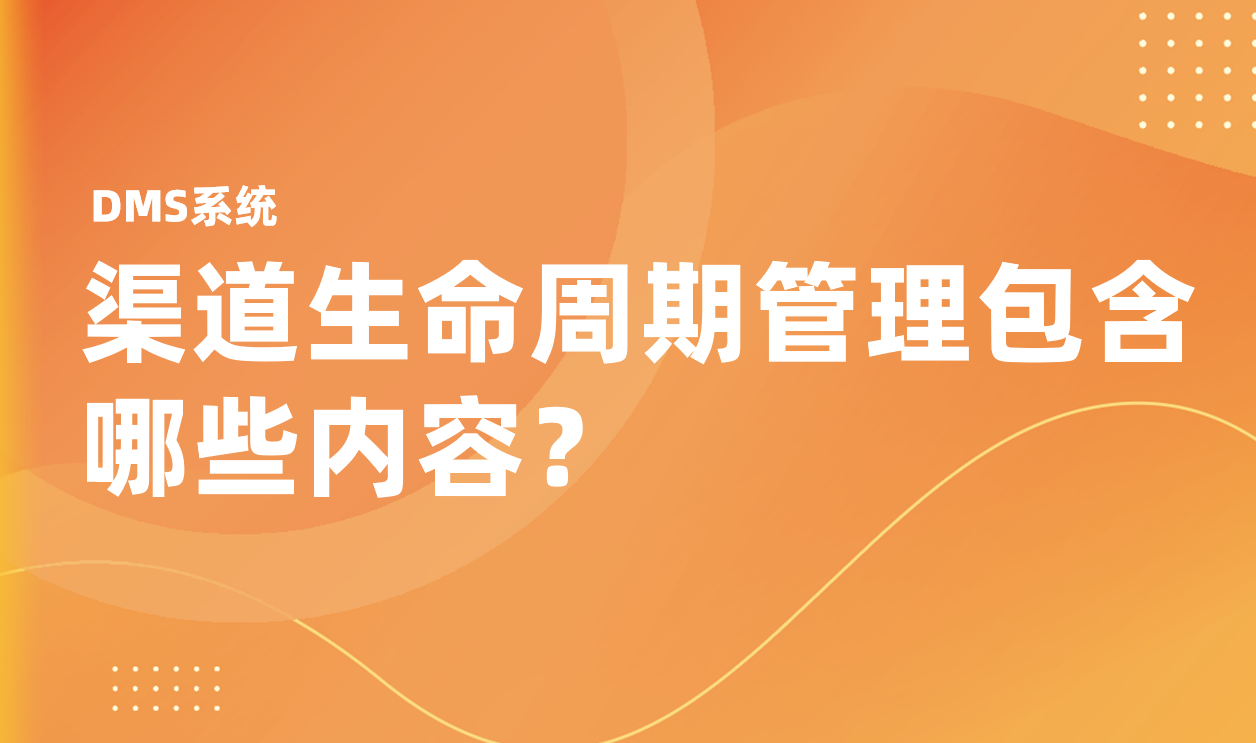 DMS系统

渠道生命周期管理包含哪些内容？